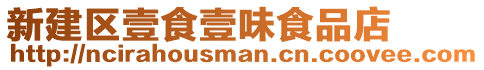 新建区壹食壹味食品店
http://ncirahousman.cn.coovee.com